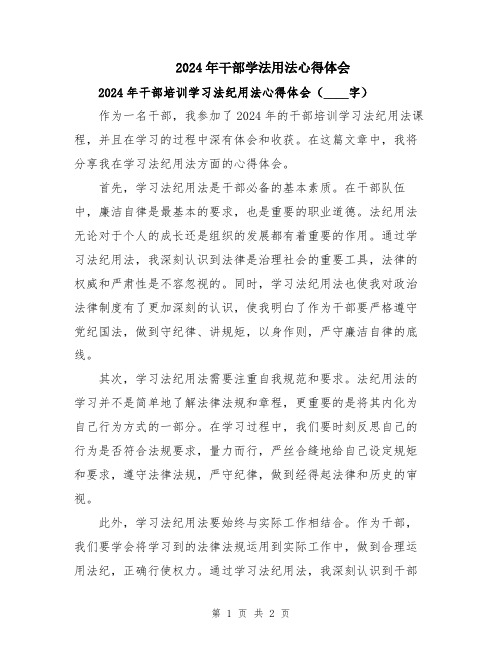 2024年干部学法用法心得体会

2024年干部培训学习法纪用法心得体会（____字）

作为一名干部，我参加了2024年的干部培训学习法纪用法课程，并且在学习的过程中深有体会和收获。在这篇文章中，我将分享我在学习法纪用法方面的心得体会。

首先，学习法纪用法是干部必备的基本素质。在干部队伍中，廉洁自律是最基本的要求，也是重要的职业道德。法纪用法无论对于个人的成长还是组织的发展都有着重要的作用。通过学习法纪用法，我深刻认识到法律是治理社会的重要工具，法律的权威和严肃性是不容忽视的。同时，学习法纪用法也使我对政治法律制度有了更加深刻的认识，使我明白了作为干部要严格遵守党纪国法，做到守纪律、讲规矩，以身作则，严守廉洁自律的底线。

其次，学习法纪用法需要注重自我规范和要求。法纪用法的学习并不是简单地了解法律法规和章程，更重要的是将其内化为自己行为方式的一部分。在学习过程中，我们要时刻反思自己的行为是否符合法规要求，量力而行，严丝合缝地给自己设定规矩和要求，遵守法律法规，严守纪律，做到经得起法律和历史的审视。

此外，学习法纪用法要始终与实际工作相结合。作为干部，我们要学会将学习到的法律法规运用到实际工作中，做到合理运用法纪，正确行使权力。通过学习法纪用法，我深刻认识到干部

第 1 页 共 2 页